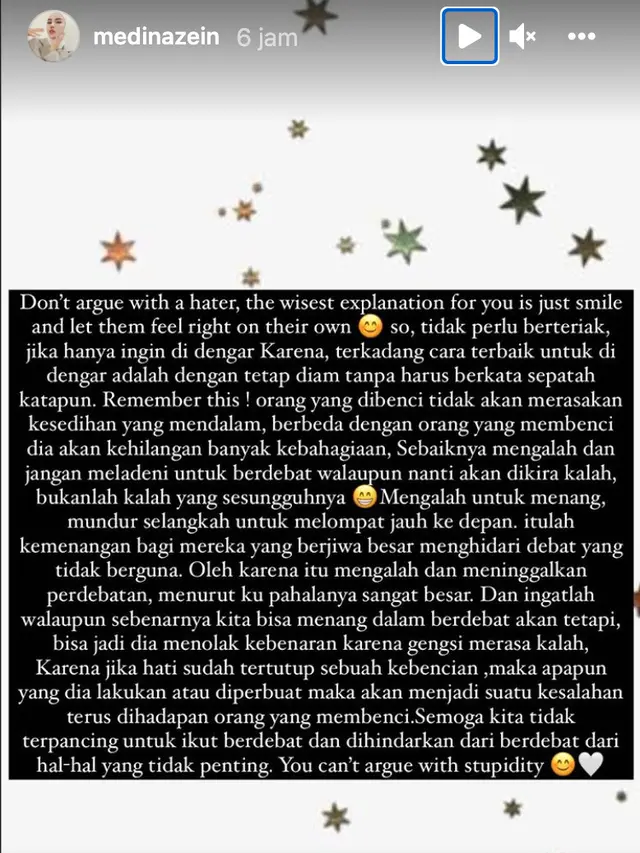 medinazein 6 jam

Don't argue with a hater, the wisest explanation for you is just smile and let them feel right on their own 😊 so, tidak perlu berteriak, jika hanya ingin di dengar Karena, terkadang cara terbaik untuk di dengar adalah dengan tetap diam tanpa harus berkata sepatah katapun. Remember this ! orang yang dibenci tidak akan merasakan kesedihan yang mendalam, berbeda dengan orang yang membenci dia akan kehilangan banyak kebahagiaan, Sebaiknya mengalah dan jangan meladeni untuk berdebat walaupun nanti akan dikira kalah, bukanlah kalah yang sesungguhnya 😁 Mengalah untuk menang, mundur selangkah untuk melompat jauh ke depan. itulah kemenangan bagi mereka yang berjiwa besar menghidari debat yang tidak berguna. Oleh karena itu mengalah dan meninggalkan perdebatan, menurut ku pahalanya sangat besar. Dan ingatlah walaupun sebenarnya kita bisa menang dalam berdebat akan tetapi, bisa jadi dia menolak kebenaran karena gengsi merasa kalah, Karena jika hati sudah tertutup sebuah kebencian ,maka apapun yang dia lakukan atau diperbuat maka akan menjadi suatu kesalahan terus dihadapan orang yang membenci.Semoga kita tidak terpancing untuk ikut berdebat dan dihindarkan dari berdebat dari hal-hal yang tidak penting. You can't argue with stupidity 😊🤍